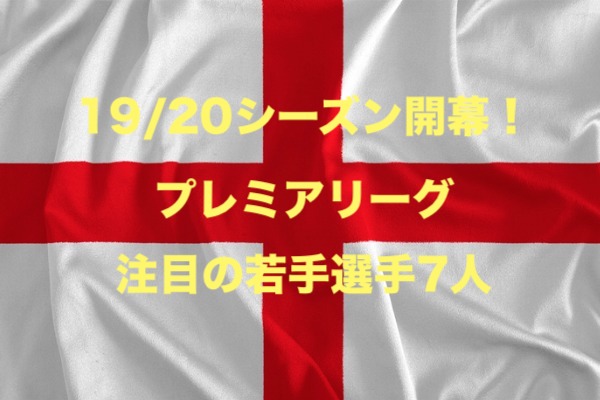 19/20シーズン開幕！
プレミアリーグ
注目の若手選手7人